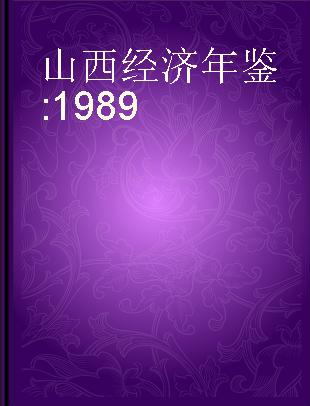 山西经济年鉴:1989